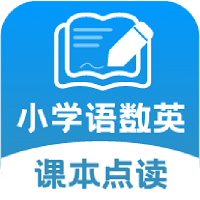 小学语数英
课本点读